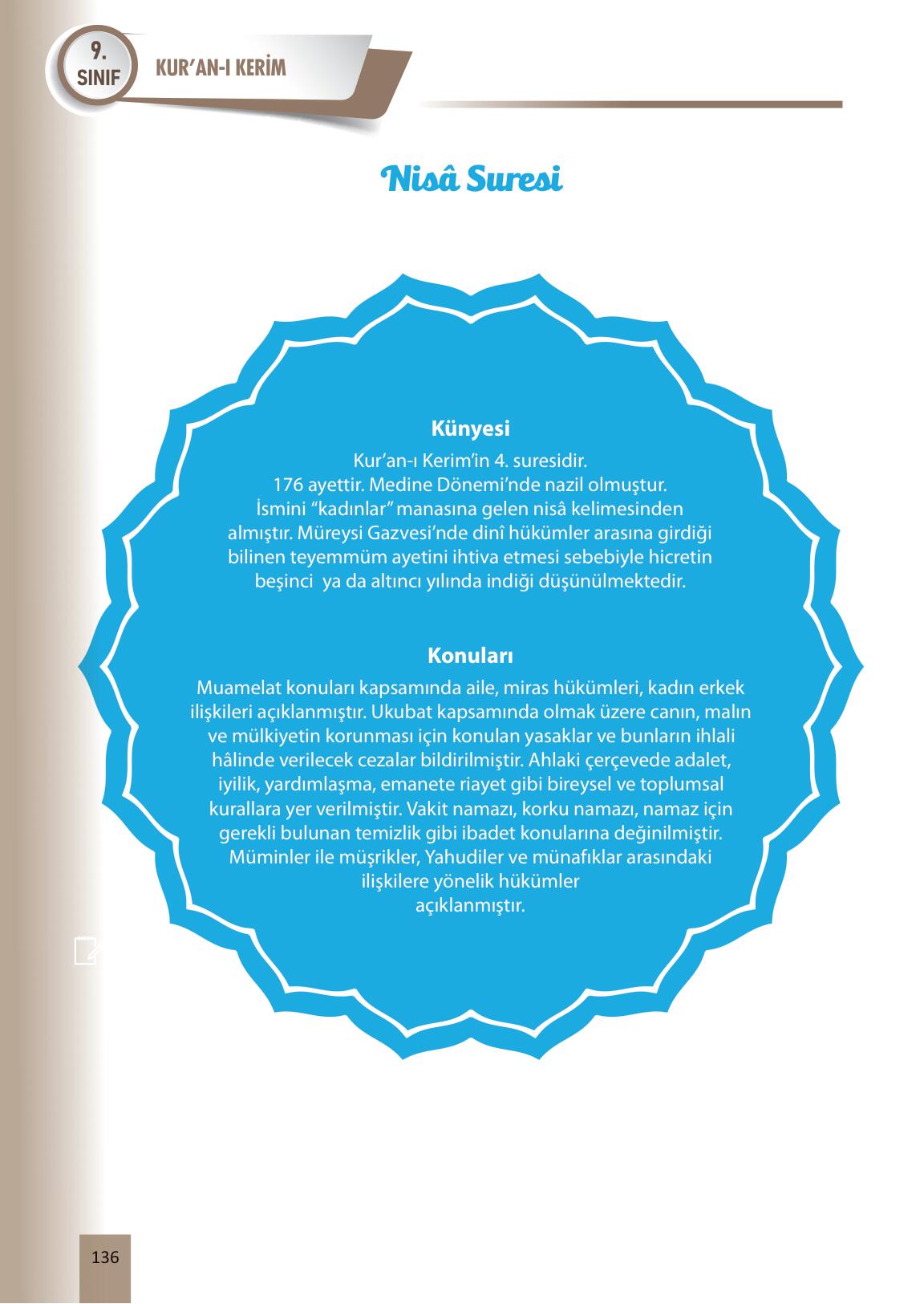 9.
SINIF

KUR'AN-I KERİM

Nisâ Suresi

Künyesi

Kur'an-ı Kerim'in 4. suresidir. 176 ayettir. Medine Dönemi'nde nazil olmuştur. İsmini "kadınlar" manasına gelen nisâ kelimesinden almıştır. Müreysi Gazvesi'nde dinî hükümler arasına girdiği bilinen teyemmüm ayetini ihtiva etmesi sebebiyle hicretin beşinci ya da altıncı yılında indiği düşünülmektedir.

Konuları

Muamelat konuları kapsamında aile, miras hükümleri, kadın erkek ilişkileri açıklanmıştır. Ukubat kapsamında olmak üzere canın, malın ve mülkiyetin korunması için konulan yasaklar ve bunların ihlali hâlinde verilecek cezalar bildirilmiştir. Ahlaki çerçevede adalet, iyilik, yardımlaşma, emanete riayet gibi bireysel ve toplumsal kurallara yer verilmiştir. Vakit namazı, korku namazı, namaz için gerekli bulunan temizlik gibi ibadet konularına değinilmiştir. Müminler ile müşrikler, Yahudiler ve münafıklar arasındaki ilişkilere yönelik hükümler açıklanmıştır.

136